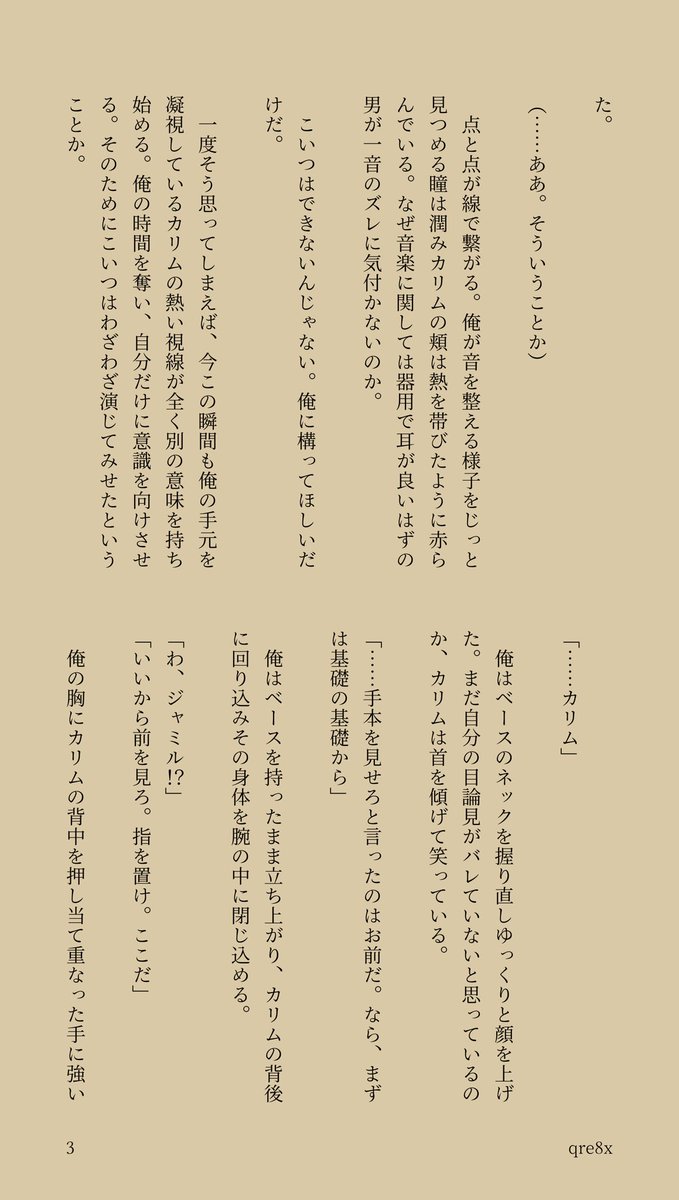 た。

（……ああ。そういうことか）

点と点が線で繋がる。俺が音を整える様子をじっと見つめる瞳は潤みカリムの頬は熱を帯びたように赤らんでいる。なぜ音楽に関しては器用で耳が良いはずの男が一音のズレに気付かないのか。

こいつはできないんじゃない。俺に構ってほしいだけだ。

一度そう思ってしまえば、今この瞬間も俺の手元を凝視しているカリムの熱い視線が全く別の意味を持ち始める。俺の時間を奪い、自分だけに意識を向けさせる。そのためにこいつはわざわざ演じてみせたということか。

「……カリム」

俺はベースのネックを握り直しゆっくりと顔を上げた。まだ自分の目論見がバレていないと思っているのか、カリムは首を傾げて笑っている。

「……手本を見せろと言ったのはお前だ。なら、まずは基礎の基礎から」

俺はベースを持ったまま立ち上がり、カリムの背後に回り込みその身体を腕の中に閉じ込める。

「わ、ジャミル!?」
「いいから前を見ろ。指を置け。ここだ」

俺の胸にカリムの背中を押し当て重なった手に強い

3

qre8x